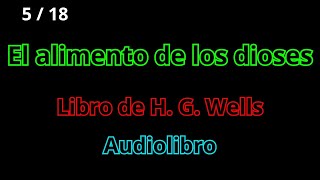 5 / 18

El alimento de los dioses

Libro de H. G. Wells

Audiolibro